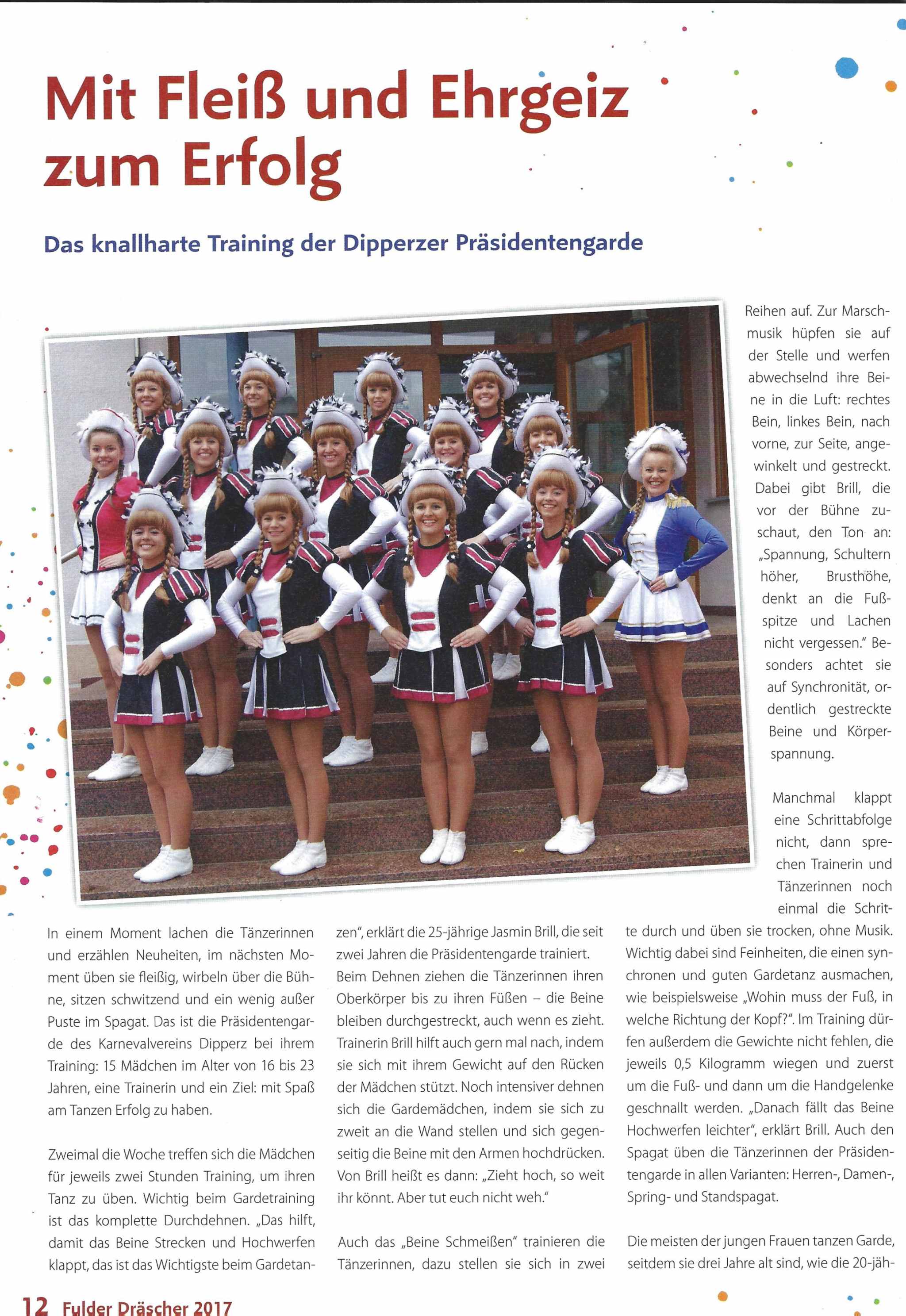 Mit Fleiß und Ehrgeiz zum Erfolg

Das knallharte Training der Dipperzer Präsidentengarde

In einem Moment lachen die Tänzerinnen und erzählen Neuheiten, im nächsten Moment üben sie fleißig, wirbeln über die Bühne, sitzen schwitzend und ein wenig außer Puste im Spagat. Das ist die Präsidentengarde des Karnevalvereins Dipperz bei ihrem Training: 15 Mädchen im Alter von 16 bis 23 Jahren, eine Trainerin und ein Ziel: mit Spaß am Tanzen Erfolg zu haben.

Zweimal die Woche treffen sich die Mädchen für jeweils zwei Stunden Training, um ihren Tanz zu üben. Wichtig beim Gardetraining ist das komplette Durchdehnen. „Das hilft, damit das Beine Strecken und Hochwerfen klappt, das ist das Wichtigste beim Gardetanzen", erklärt die 25-jährige Jasmin Brill, die seit zwei Jahren die Präsidentengarde trainiert. Beim Dehnen ziehen die Tänzerinnen ihren Oberkörper bis zu ihren Füßen – die Beine bleiben durchgestreckt, auch wenn es zieht. Trainerin Brill hilft auch gern mal nach, indem sie sich mit ihrem Gewicht auf den Rücken der Mädchen stützt. Noch intensiver dehnen sich die Gardemädchen, indem sie sich zu zweit an die Wand stellen und sich gegenseitig die Beine mit den Armen hochdrücken. Von Brill heißt es dann: „Zieht hoch, so weit ihr könnt. Aber tut euch nicht weh."

Auch das „Beine Schmeißen" trainieren die Tänzerinnen, dazu stellen sie sich in zwei Reihen auf. Zur Marschmusik hüpfen sie auf der Stelle und werfen abwechselnd ihre Beine in die Luft: rechtes Bein, linkes Bein, nach vorne, zur Seite, angewinkelt und gestreckt. Dabei gibt Brill, die vor der Bühne zuschaut, den Ton an: „Spannung, Schultern höher, Brusthöhe, denkt an die Fußspitze und Lachen nicht vergessen." Besonders achtet sie auf Synchronität, ordentlich gestreckte Beine und Körperspannung.

Manchmal klappt eine Schrittabfolge nicht, dann sprechen Trainerin und Tänzerinnen noch einmal die Schritte durch und üben sie trocken, ohne Musik. Wichtig dabei sind Feinheiten, die einen synchronen und guten Gardetanz ausmachen, wie beispielsweise „Wohin muss der Fuß, in welche Richtung der Kopf?". Im Training dürfen außerdem die Gewichte nicht fehlen, die jeweils 0,5 Kilogramm wiegen und zuerst um die Fuß- und dann um die Handgelenke geschnallt werden. „Danach fällt das Beine Hochwerfen leichter", erklärt Brill. Auch den Spagat üben die Tänzerinnen der Präsidentengarde in allen Varianten: Herren-, Damen-, Spring- und Standspagat.

Die meisten der jungen Frauen tanzen Garde, seitdem sie drei Jahre alt sind, wie die 20-jäh-

12 Fulder Dräscher 2017